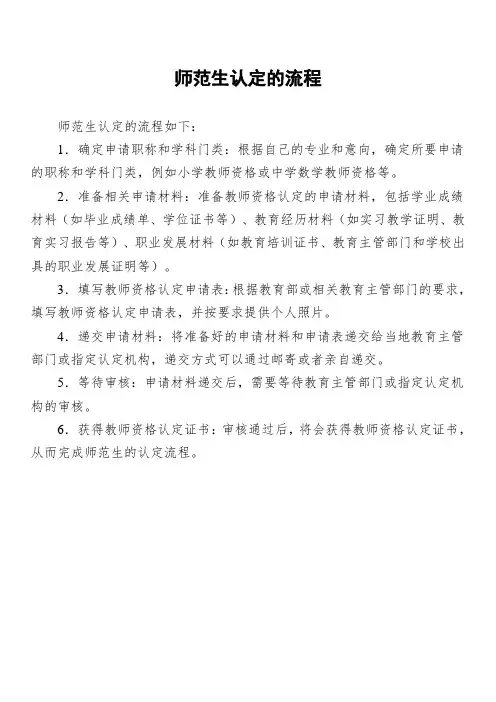 师范生认定的流程

师范生认定的流程如下：

1．确定申请职称和学科门类：根据自己的专业和意向，确定所要申请的职称和学科门类，例如小学教师资格或中学数学教师资格等。

2．准备相关申请材料：准备教师资格认定的申请材料，包括学业成绩材料（如毕业成绩单、学位证书等）、教育经历材料（如实习教学证明、教育实习报告等）、职业发展材料（如教育培训证书、教育主管部门和学校出具的职业发展证明等）。

3．填写教师资格认定申请表：根据教育部或相关教育主管部门的要求，填写教师资格认定申请表，并按要求提供个人照片。

4．递交申请材料：将准备好的申请材料和申请表递交给当地教育主管部门或指定认定机构，递交方式可以通过邮寄或者亲自递交。

5．等待审核：申请材料递交后，需要等待教育主管部门或指定认定机构的审核。

6．获得教师资格认定证书：审核通过后，将会获得教师资格认定证书，从而完成师范生的认定流程。